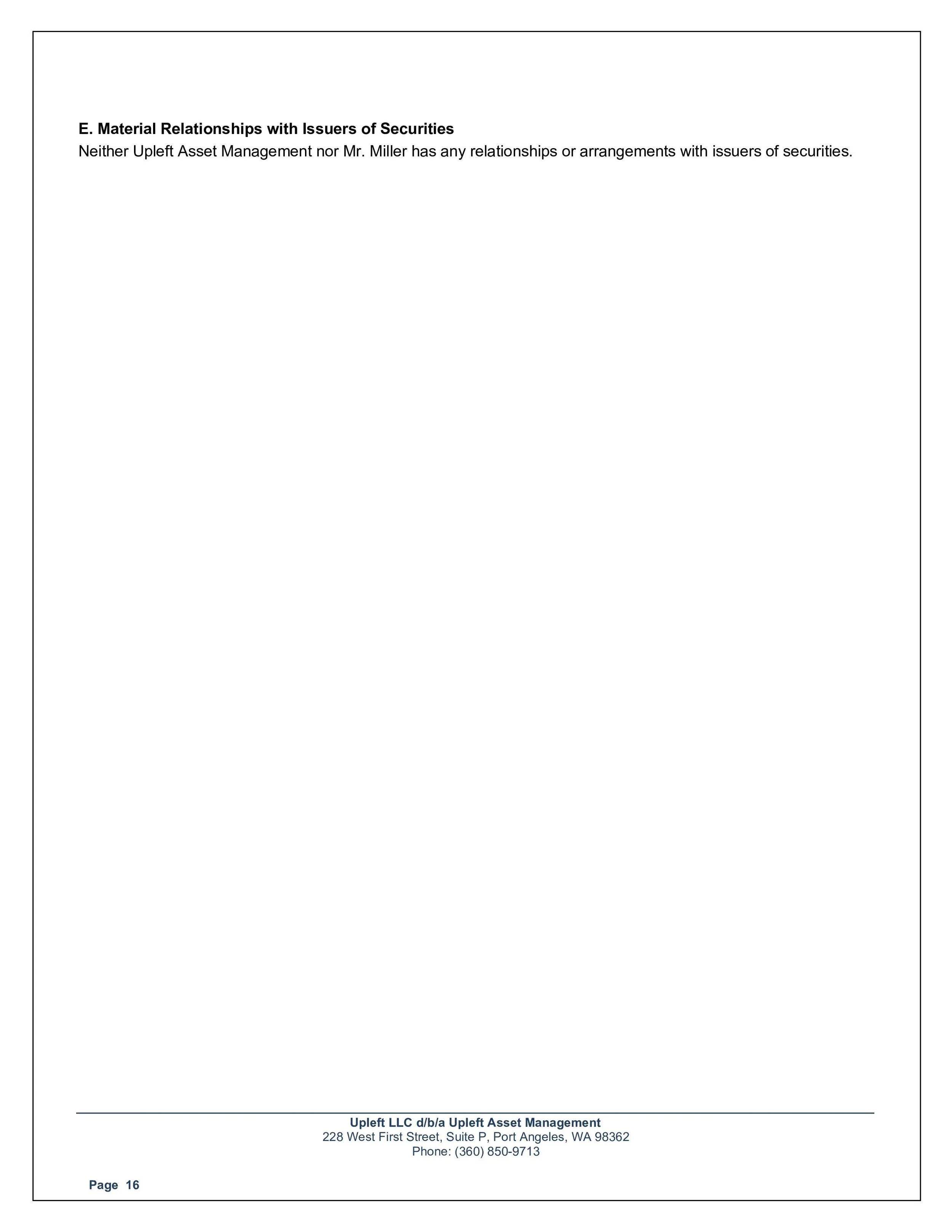 E. Material Relationships with Issuers of Securities

Neither Upleft Asset Management nor Mr. Miller has any relationships or arrangements with issuers of securities.

Upleft LLC d/b/a Upleft Asset Management
228 West First Street, Suite P, Port Angeles, WA 98362
Phone: (360) 850-9713

Page 16